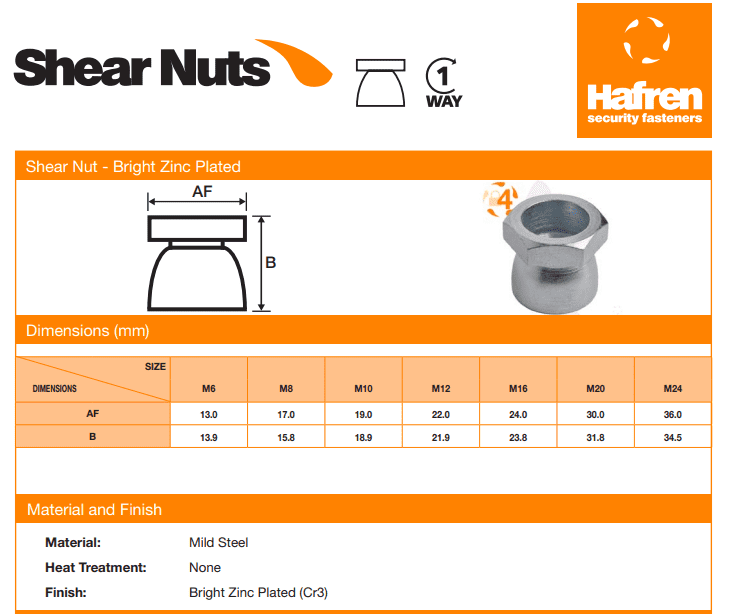 Shear Nuts

1
WAY

Hafren
security fasteners

Shear Nut - Bright Zinc Plated

AF

B

4

Dimensions (mm)

| SIZE DIMENSIONS | M6 | M8 | M10 | M12 | M16 | M20 | M24 |
|---|---|---|---|---|---|---|---|
| AF | 13.0 | 17.0 | 19.0 | 22.0 | 24.0 | 30.0 | 36.0 |
| B | 13.9 | 15.8 | 18.9 | 21.9 | 23.8 | 31.8 | 34.5 |

Material and Finish

Material: Mild Steel
Heat Treatment: None
Finish: Bright Zinc Plated (Cr3)